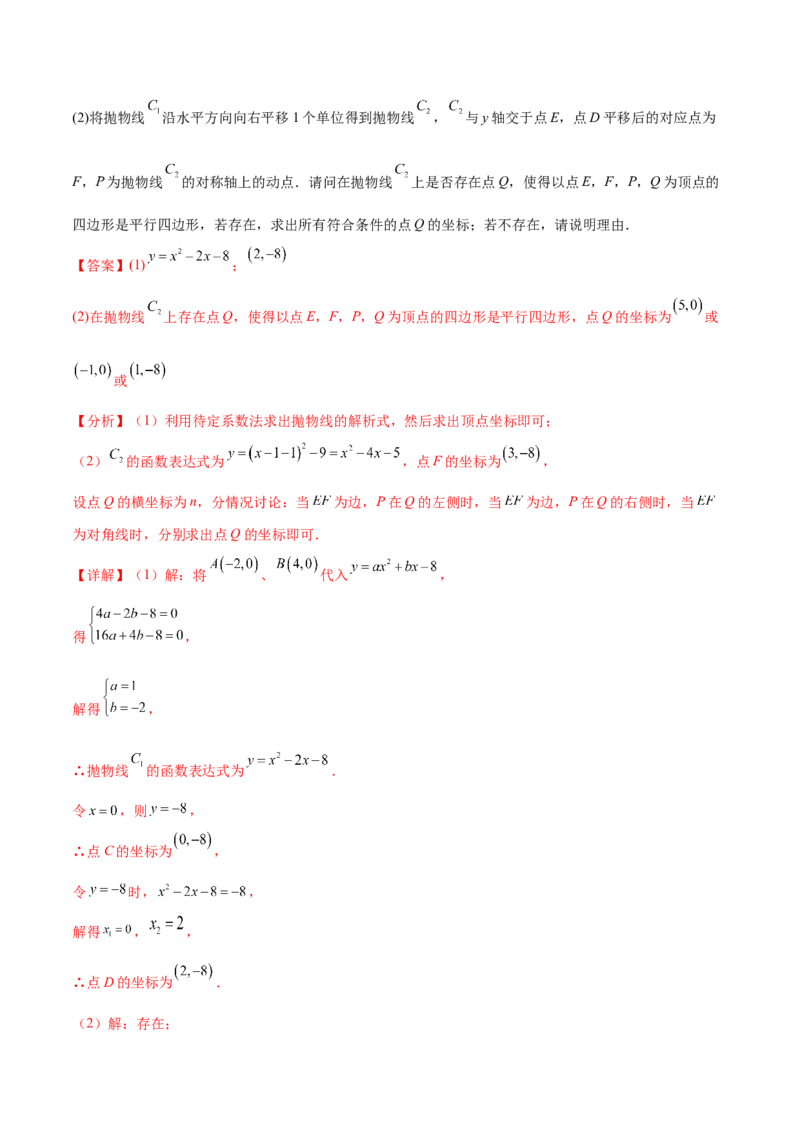 (2)将抛物线$C_1$沿水平方向向右平移1个单位得到抛物线$C_2$，$C_2$与y轴交于点E，点D平移后的对应点为F，P为抛物线$C_2$的对称轴上的动点．请问在抛物线$C_2$上是否存在点Q，使得以点E，F，P，Q为顶点的四边形是平行四边形，若存在，求出所有符合条件的点Q的坐标；若不存在，请说明理由．

【答案】(1)$y=x^2-2x-8$；$(2,-8)$

(2)在抛物线$C_2$上存在点Q，使得以点E，F，P，Q为顶点的四边形是平行四边形，点Q的坐标为$(5,0)$或$(-1,0)$或$(1,-8)$

【分析】（1）利用待定系数法求出抛物线的解析式，然后求出顶点坐标即可；

（2）$C_2$的函数表达式为$y=(x-1-1)^2-9=x^2-4x-5$，点F的坐标为$(3,-8)$，

设点Q的横坐标为n，分情况讨论：当$EF$为边，P在Q的左侧时，当$EF$为边，P在Q的右侧时，当$EF$为对角线时，分别求出点Q的坐标即可．

【详解】（1）解：将$A(-2,0)$、$B(4,0)$代入$y=ax^2+bx-8$，

得$\begin{cases}4a-2b-8=0\\16a+4b-8=0\end{cases}$，

解得$\begin{cases}a=1\\b=-2\end{cases}$，

∴抛物线$C_1$的函数表达式为$y=x^2-2x-8$．

令$x=0$，则$y=-8$，

∴点C的坐标为$(0,-8)$，

令$y=-8$时，$x^2-2x-8=-8$，

解得$x_1=0$，$x_2=2$，

∴点D的坐标为$(2,-8)$．

（2）解：存在；